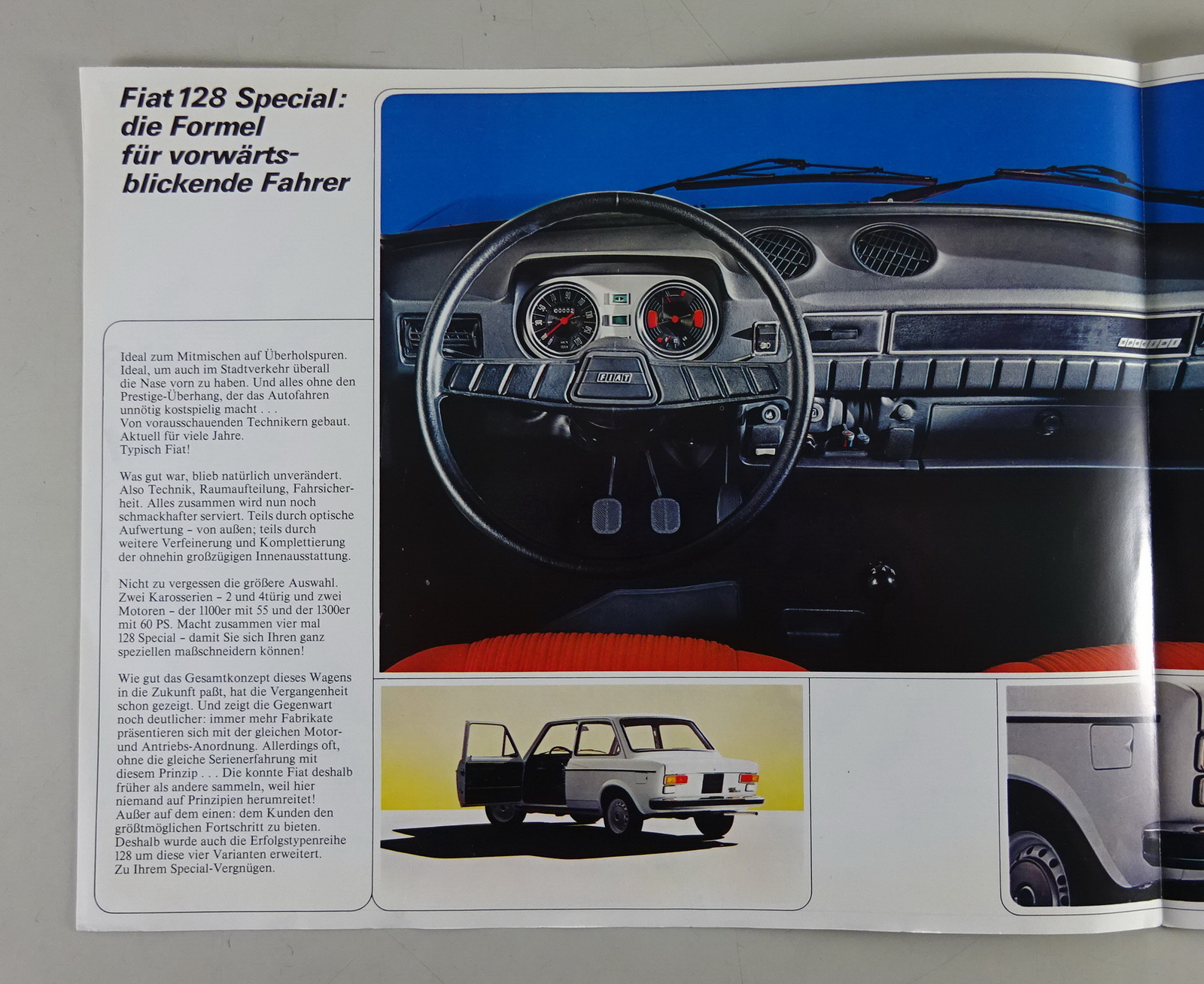 Fiat 128 Special: die Formel für vorwärtsblickende Fahrer

Ideal zum Mitmischen auf Überholspuren. Ideal, um auch im Stadtverkehr überall die Nase vorn zu haben. Und alles ohne den Prestige-Überhang, der das Autofahren unnötig kostspielig macht . . . Von vorausschauenden Technikern gebaut. Aktuell für viele Jahre. Typisch Fiat!

Was gut war, blieb natürlich unverändert. Also Technik, Raumaufteilung, Fahrsicherheit. Alles zusammen wird nun noch schmackhafter serviert. Teils durch optische Aufwertung – von außen; teils durch weitere Verfeinerung und Komplettierung der ohnehin großzügigen Innenausstattung.

Nicht zu vergessen die größere Auswahl. Zwei Karosserien – 2 und 4türig und zwei Motoren – der 1100er mit 55 und der 1300er mit 60 PS. Macht zusammen vier mal 128 Special – damit Sie sich Ihren ganz speziellen maßschneidern können!

Wie gut das Gesamtkonzept dieses Wagens in die Zukunft paßt, hat die Vergangenheit schon gezeigt. Und zeigt die Gegenwart noch deutlicher: immer mehr Fabrikate präsentieren sich mit der gleichen Motor- und Antriebs-Anordnung. Allerdings oft, ohne die gleiche Serienerfahrung mit diesem Prinzip . . . Die konnte Fiat deshalb früher als andere sammeln, weil hier niemand auf Prinzipien herumreitet! Außer auf dem einen: dem Kunden den größtmöglichen Fortschritt zu bieten. Deshalb wurde auch die Erfolgstypenreihe 128 um diese vier Varianten erweitert. Zu Ihrem Special-Vergnügen.

FIAT